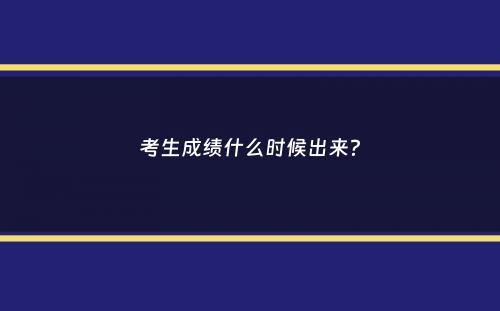 考生成绩什么时候出来?